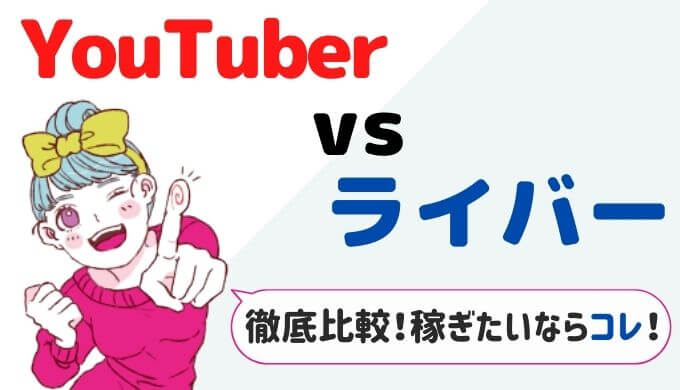 YouTuber

vs

ライバー

徹底比較！稼ぎたいならコレ！